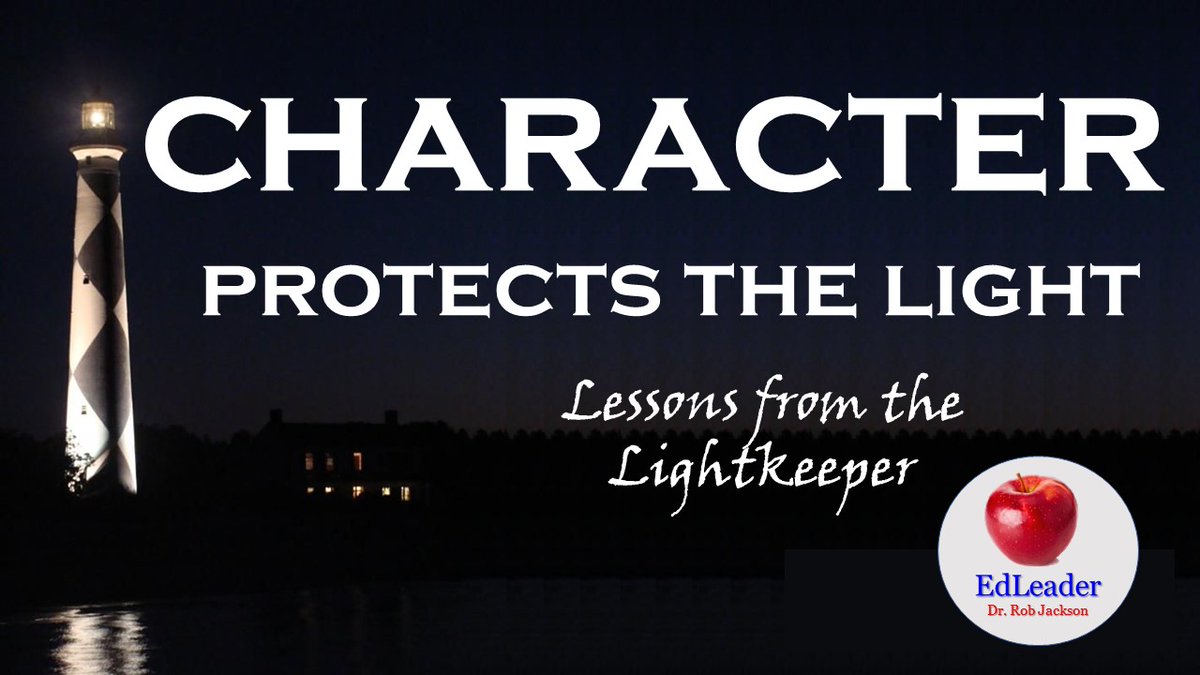 CHARACTER
PROTECTS THE LIGHT

Lessons from the Lightkeeper

EdLeader
Dr. Rob Jackson